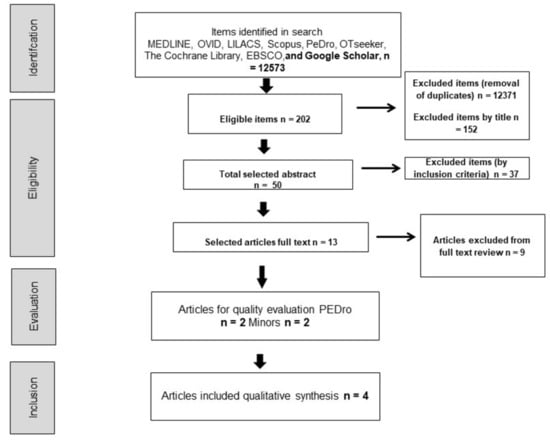 Identifcation

Items identified in search MEDLINE, OVID, LILACS, Scopus, PeDro, OTseeker, The Cochrane Library, EBSCO,and Google Scholar, n = 12573

Eligibility

Eligible items n = 202

Excluded items (removal of duplicates) n = 12371

Excluded items by title n = 152

Total selected abstract n = 50

Excluded items (by inclusion criteria) n = 37

Selected articles full text n = 13

Articles excluded from full text review n = 9

Evaluation

Articles for quality evaluation PEDro n = 2 Minors n = 2

Inclusion

Articles included qualitative synthesis n = 4